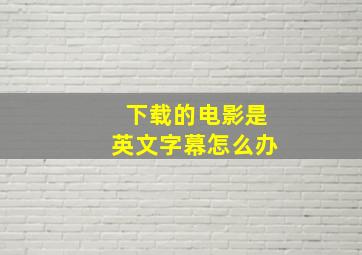 下载的电影是
英文字幕怎么办